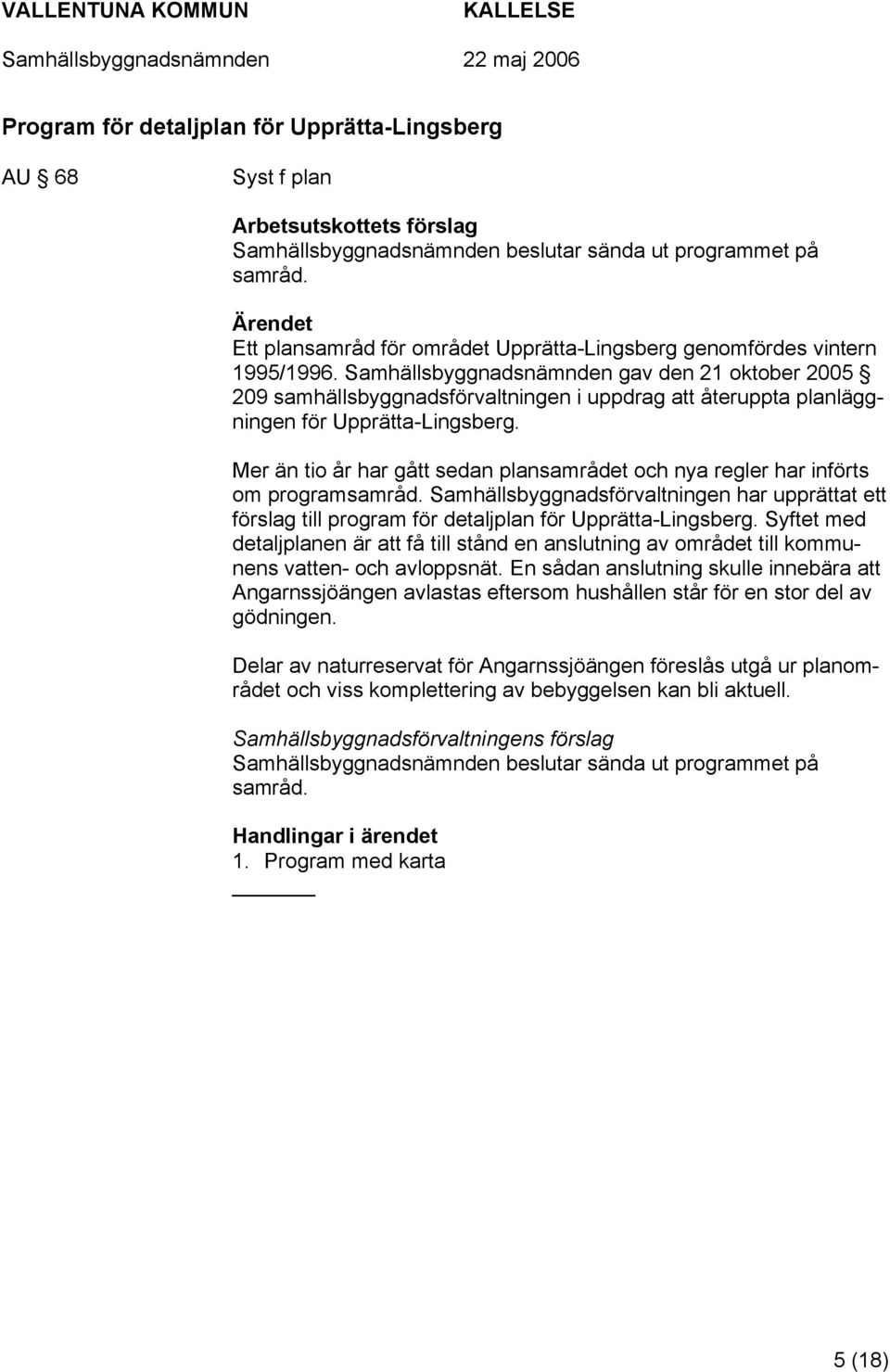 VALLENTUNA KOMMUN KALLELSE
Samhällsbyggnadsnämnden 22 maj 2006

Program för detaljplan för Upprätta-Lingsberg

AU § 68 Syst f plan

Arbetsutskottets förslag
Samhällsbyggnadsnämnden beslutar sända ut programmet på samråd.

Ärendet
Ett plansamråd för området Upprätta-Lingsberg genomfördes vintern 1995/1996. Samhällsbyggnadsnämnden gav den 21 oktober 2005 § 209 samhällsbyggnadsförvaltningen i uppdrag att återuppta planläggningen för Upprätta-Lingsberg.

Mer än tio år har gått sedan plansamrådet och nya regler har införts om programsamråd. Samhällsbyggnadsförvaltningen har upprättat ett förslag till program för detaljplan för Upprätta-Lingsberg. Syftet med detaljplanen är att få till stånd en anslutning av området till kommunens vatten- och avloppsnät. En sådan anslutning skulle innebära att Angarnssjöängen avlastas eftersom hushållen står för en stor del av gödningen.

Delar av naturreservat för Angarnssjöängen föreslås utgå ur planområdet och viss komplettering av bebyggelsen kan bli aktuell.

Samhällsbyggnadsförvaltningens förslag
Samhällsbyggnadsnämnden beslutar sända ut programmet på samråd.

Handlingar i ärendet
1. Program med karta

5 (18)